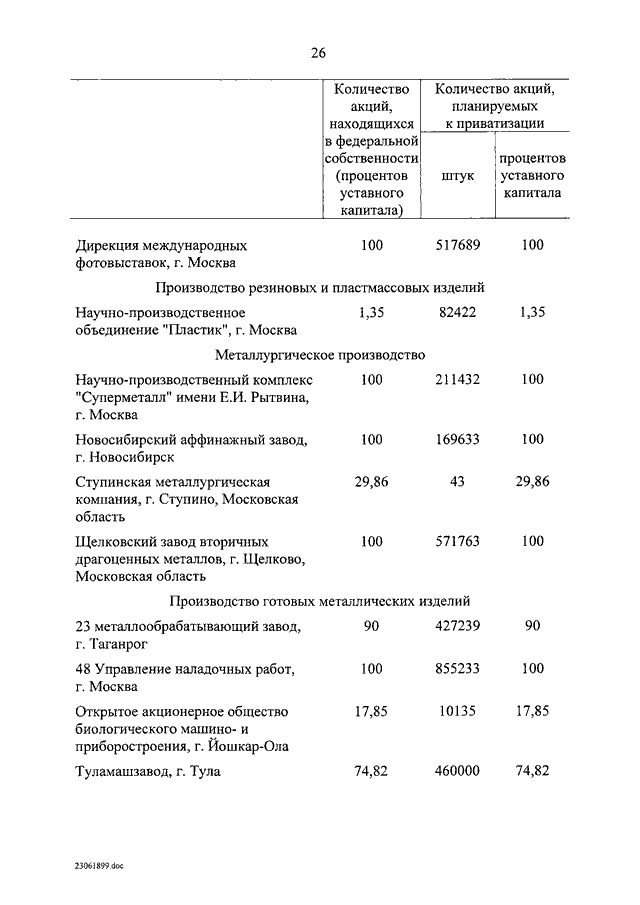 26

| | Количество акций, находящихся в федеральной собственности (процентов уставного капитала) | Количество акций, планируемых к приватизации: штук | Количество акций, планируемых к приватизации: процентов уставного капитала |
|---|---|---|---|
| Дирекция международных фотовыставок, г. Москва | 100 | 517689 | 100 |
| Производство резиновых и пластмассовых изделий | | | |
| Научно-производственное объединение "Пластик", г. Москва | 1,35 | 82422 | 1,35 |
| Металлургическое производство | | | |
| Научно-производственный комплекс "Суперметалл" имени Е.И. Рытвина, г. Москва | 100 | 211432 | 100 |
| Новосибирский аффинажный завод, г. Новосибирск | 100 | 169633 | 100 |
| Ступинская металлургическая компания, г. Ступино, Московская область | 29,86 | 43 | 29,86 |
| Щелковский завод вторичных драгоценных металлов, г. Щелково, Московская область | 100 | 571763 | 100 |
| Производство готовых металлических изделий | | | |
| 23 металлообрабатывающий завод, г. Таганрог | 90 | 427239 | 90 |
| 48 Управление наладочных работ, г. Москва | 100 | 855233 | 100 |
| Открытое акционерное общество биологического машино- и приборостроения, г. Йошкар-Ола | 17,85 | 10135 | 17,85 |
| Туламашзавод, г. Тула | 74,82 | 460000 | 74,82 |

23061899.doc